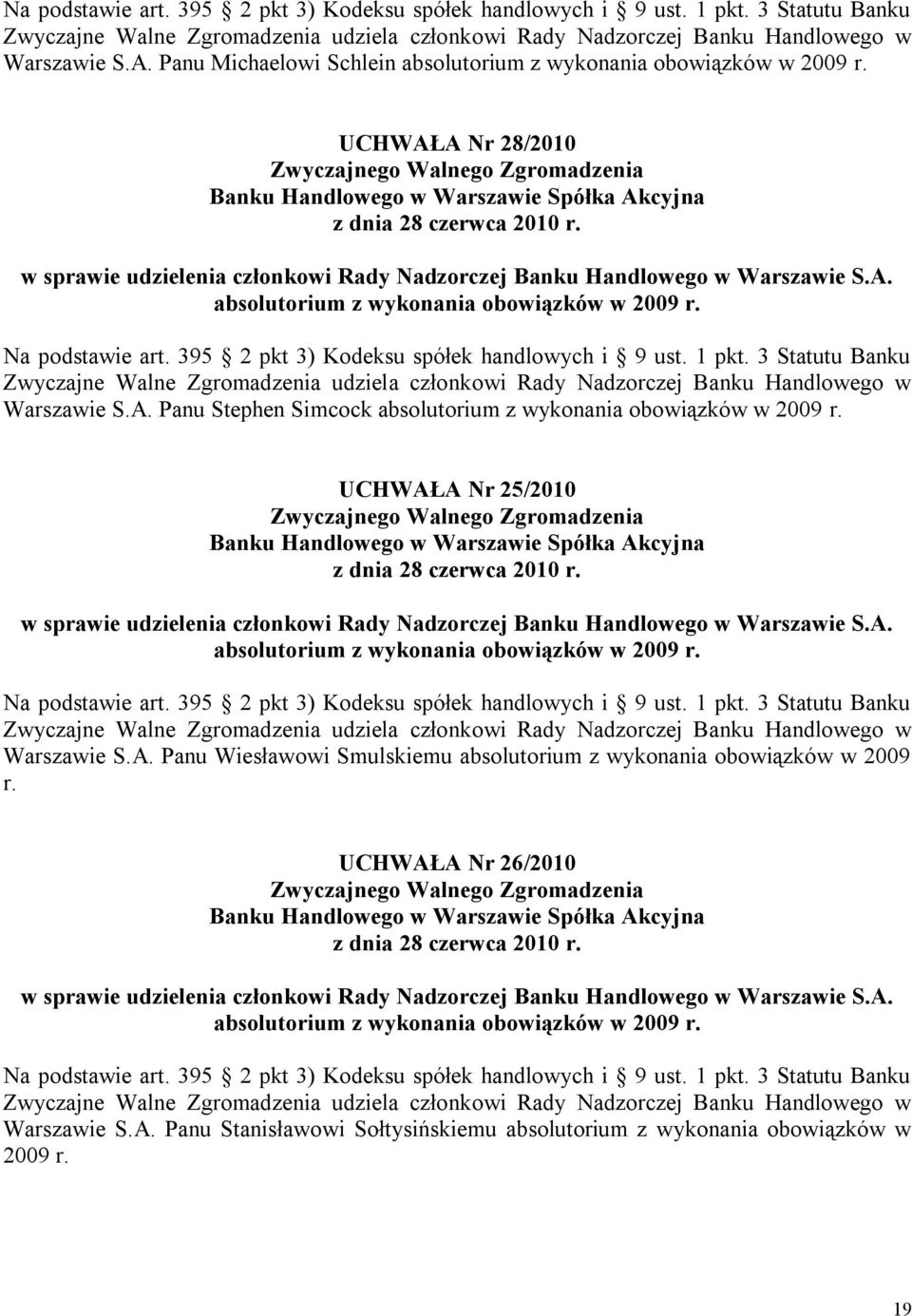 Na podstawie art. 395 2 pkt 3) Kodeksu spółek handlowych i 9 ust. 1 pkt. 3 Statutu Banku Zwyczajne Walne Zgromadzenia udziela członkowi Rady Nadzorczej Banku Handlowego w Warszawie S.A. Panu Michaelowi Schlein absolutorium z wykonania obowiązków w 2009 r.

UCHWAŁA Nr 28/2010
Zwyczajnego Walnego Zgromadzenia
Banku Handlowego w Warszawie Spółka Akcyjna
z dnia 28 czerwca 2010 r.

w sprawie udzielenia członkowi Rady Nadzorczej Banku Handlowego w Warszawie S.A. absolutorium z wykonania obowiązków w 2009 r.

Na podstawie art. 395 2 pkt 3) Kodeksu spółek handlowych i 9 ust. 1 pkt. 3 Statutu Banku Zwyczajne Walne Zgromadzenia udziela członkowi Rady Nadzorczej Banku Handlowego w Warszawie S.A. Panu Stephen Simcock absolutorium z wykonania obowiązków w 2009 r.

UCHWAŁA Nr 25/2010
Zwyczajnego Walnego Zgromadzenia
Banku Handlowego w Warszawie Spółka Akcyjna
z dnia 28 czerwca 2010 r.

w sprawie udzielenia członkowi Rady Nadzorczej Banku Handlowego w Warszawie S.A. absolutorium z wykonania obowiązków w 2009 r.

Na podstawie art. 395 2 pkt 3) Kodeksu spółek handlowych i 9 ust. 1 pkt. 3 Statutu Banku Zwyczajne Walne Zgromadzenia udziela członkowi Rady Nadzorczej Banku Handlowego w Warszawie S.A. Panu Wiesławowi Smulskiemu absolutorium z wykonania obowiązków w 2009 r.

UCHWAŁA Nr 26/2010
Zwyczajnego Walnego Zgromadzenia
Banku Handlowego w Warszawie Spółka Akcyjna
z dnia 28 czerwca 2010 r.

w sprawie udzielenia członkowi Rady Nadzorczej Banku Handlowego w Warszawie S.A. absolutorium z wykonania obowiązków w 2009 r.

Na podstawie art. 395 2 pkt 3) Kodeksu spółek handlowych i 9 ust. 1 pkt. 3 Statutu Banku Zwyczajne Walne Zgromadzenia udziela członkowi Rady Nadzorczej Banku Handlowego w Warszawie S.A. Panu Stanisławowi Sołtysińskiemu absolutorium z wykonania obowiązków w 2009 r.

19